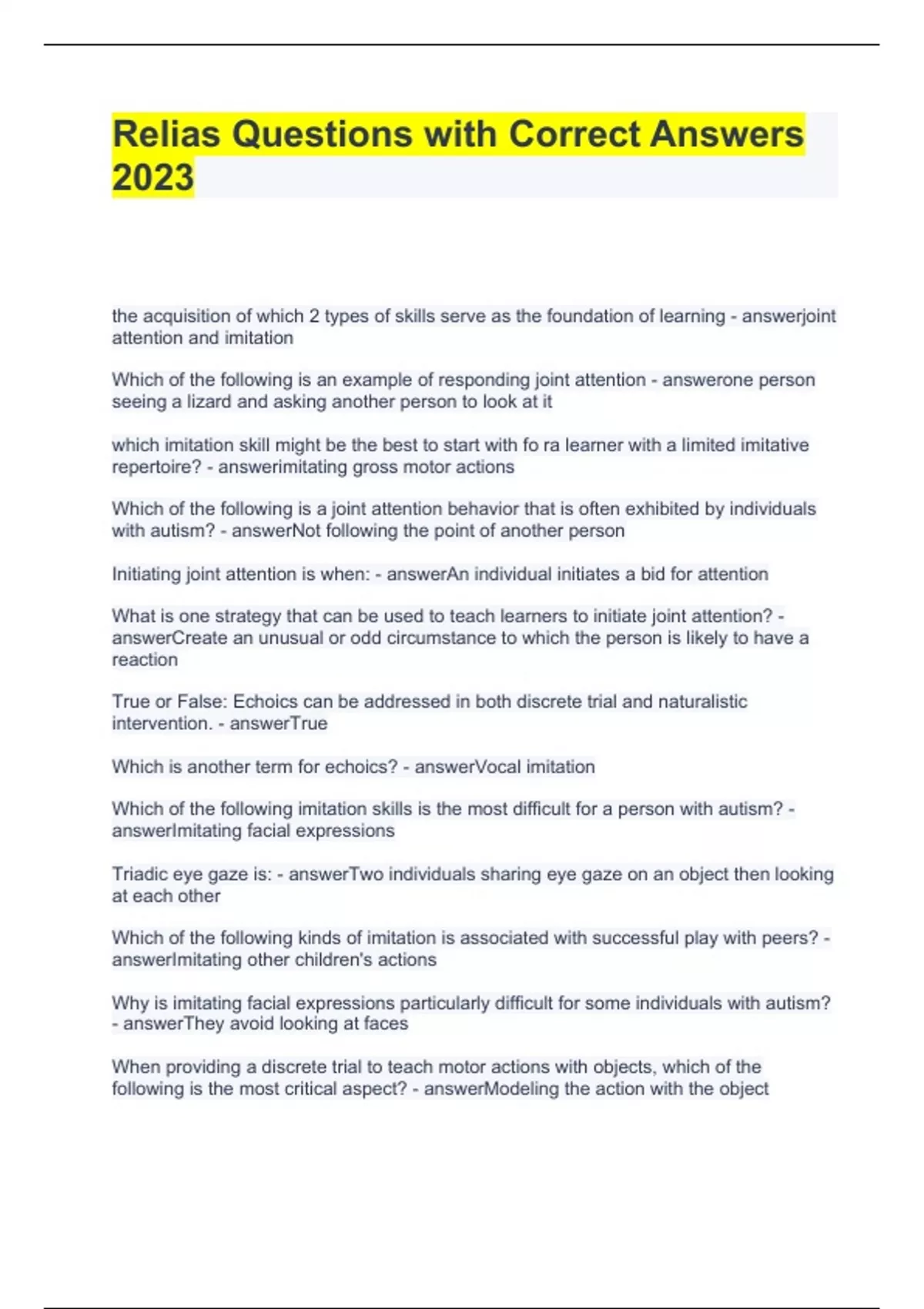 Relias Questions with Correct Answers 2023

the acquisition of which 2 types of skills serve as the foundation of learning - answerjoint attention and imitation

Which of the following is an example of responding joint attention - answerone person seeing a lizard and asking another person to look at it

which imitation skill might be the best to start with fo ra learner with a limited imitative repertoire? - answerimitating gross motor actions

Which of the following is a joint attention behavior that is often exhibited by individuals with autism? - answerNot following the point of another person

Initiating joint attention is when: - answerAn individual initiates a bid for attention

What is one strategy that can be used to teach learners to initiate joint attention? - answerCreate an unusual or odd circumstance to which the person is likely to have a reaction

True or False: Echoics can be addressed in both discrete trial and naturalistic intervention. - answerTrue

Which is another term for echoics? - answerVocal imitation

Which of the following imitation skills is the most difficult for a person with autism? - answerImitating facial expressions

Triadic eye gaze is: - answerTwo individuals sharing eye gaze on an object then looking at each other

Which of the following kinds of imitation is associated with successful play with peers? - answerImitating other children's actions

Why is imitating facial expressions particularly difficult for some individuals with autism? - answerThey avoid looking at faces

When providing a discrete trial to teach motor actions with objects, which of the following is the most critical aspect? - answerModeling the action with the object